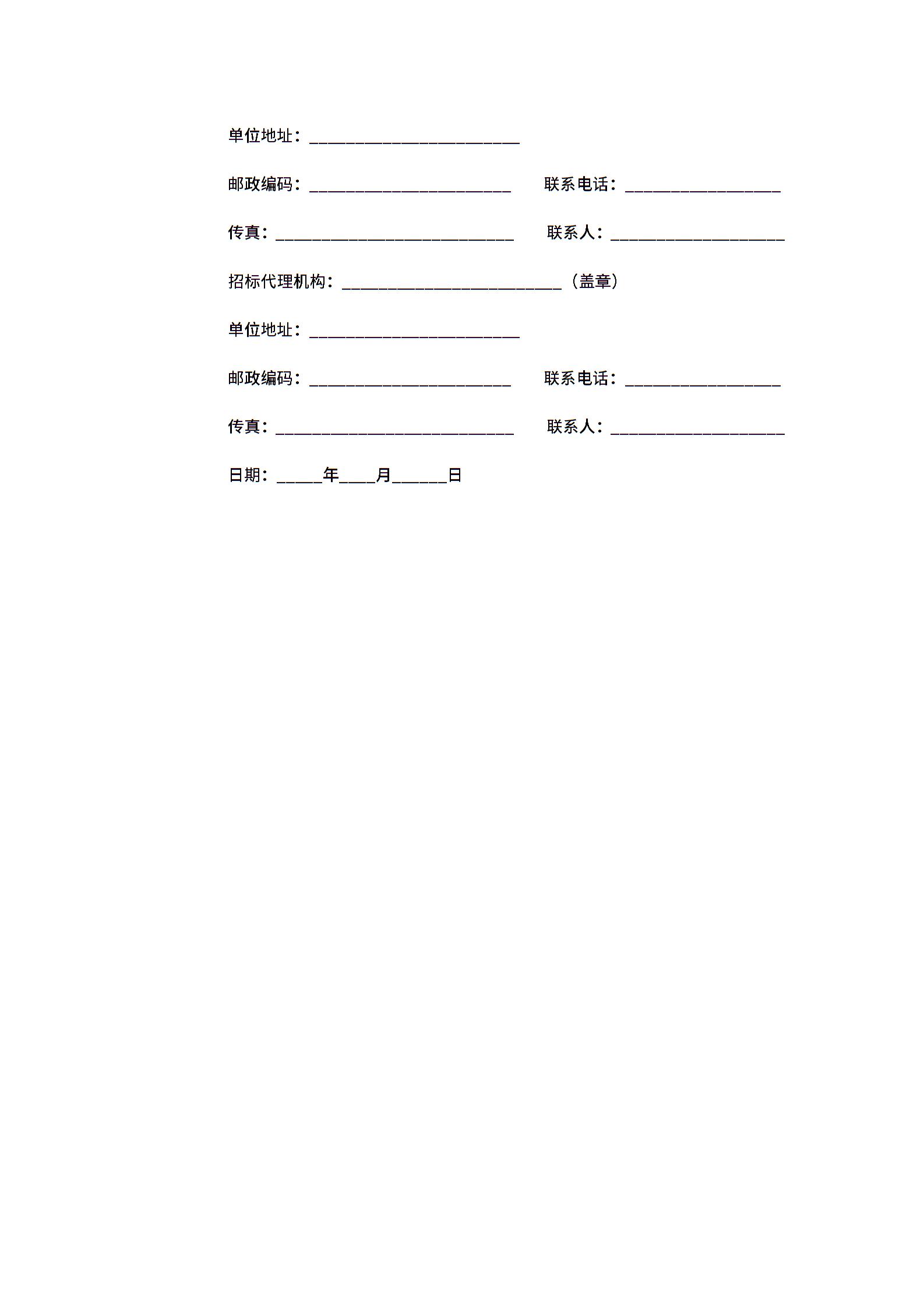 单位地址：______________________

邮政编码：______________________ 联系电话：_________________

传真：__________________________ 联系人：___________________

招标代理机构：________________________（盖章）

单位地址：______________________

邮政编码：______________________ 联系电话：_________________

传真：__________________________ 联系人：___________________

日期：_____年____月______日